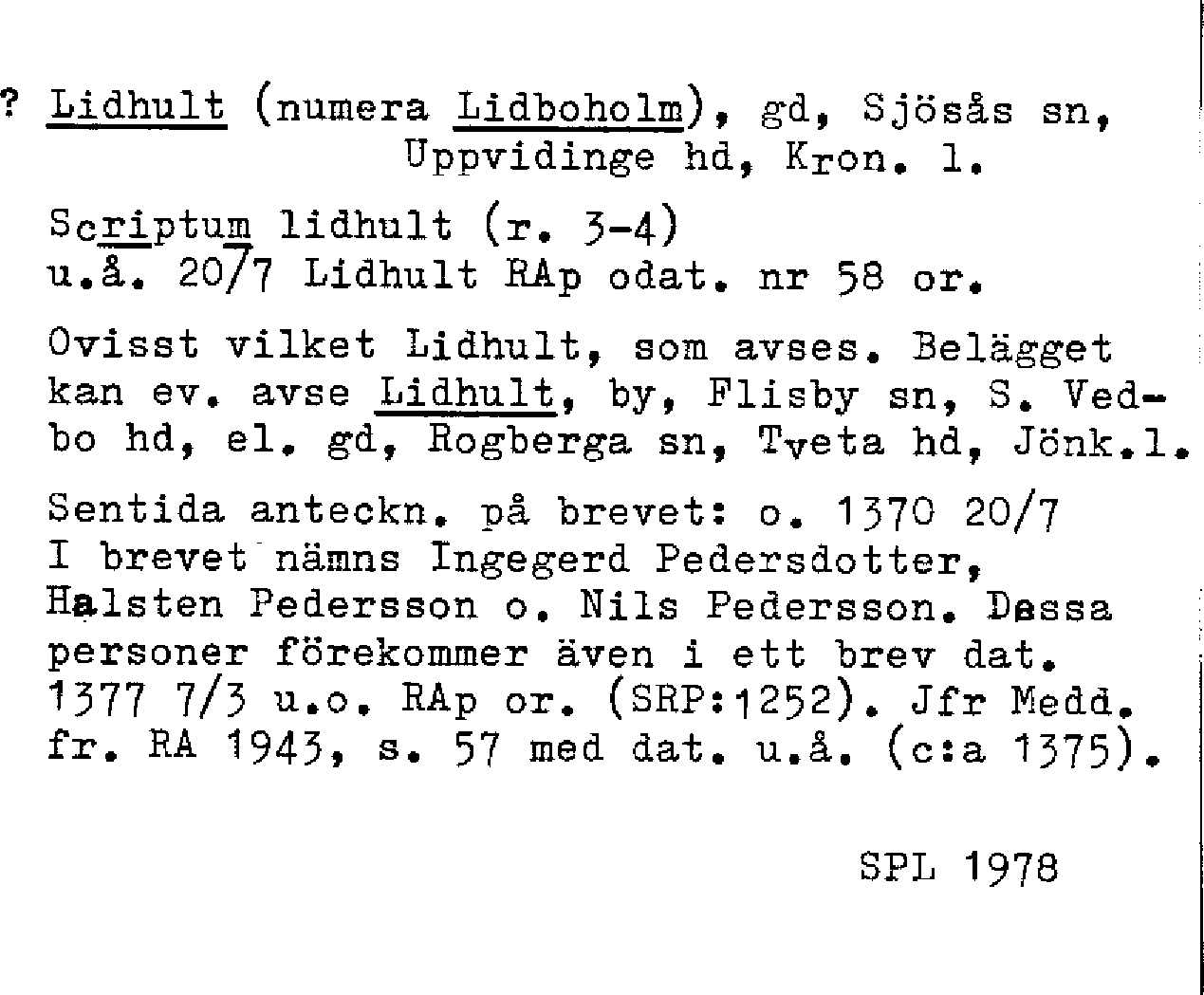 ? Lidhult (numera Lidboholm), gd, Sjösås sn, Uppvidinge hd, Kron. l.

Scriptum lidhult (r. 3-4)
u.å. 20/7 Lidhult RAp odat. nr 58 or.

Ovisst vilket Lidhult, som avses. Belägget kan ev. avse Lidhult, by, Flisby sn, S. Vedbo hd, el. gd, Rogberga sn, Tveta hd, Jönk.l.

Sentida anteckn. på brevet: o. 1370 20/7
I brevet nämns Ingegerd Pedersdotter, Halsten Pedersson o. Nils Pedersson. Dessa personer förekommer även i ett brev dat. 1377 7/3 u.o. RAp or. (SRP:1252). Jfr Medd. fr. RA 1943, s. 57 med dat. u.å. (c:a 1375).

SPL 1978